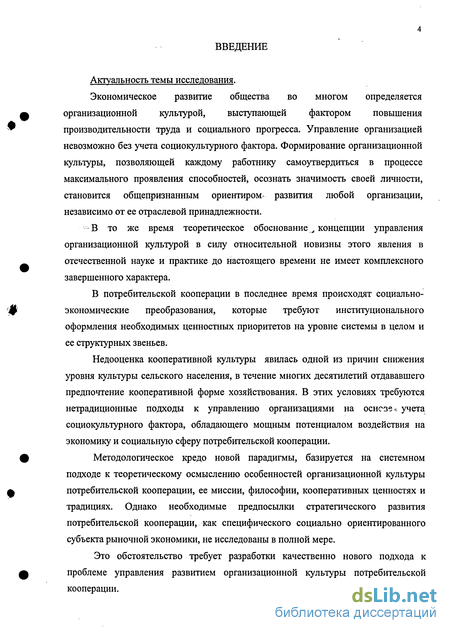 4

ВВЕДЕНИЕ

Актуальность темы исследования.

Экономическое развитие общества во многом определяется организационной культурой, выступающей фактором повышения производительности труда и социального прогресса. Управление организацией невозможно без учета социокультурного фактора. Формирование организационной культуры, позволяющей каждому работнику самоутвердиться в процессе максимального проявления способностей, осознать значимость своей личности, становится общепризнанным ориентиром развития любой организации, независимо от ее отраслевой принадлежности.

В то же время теоретическое обоснование концепции управления организационной культурой в силу относительной новизны этого явления в отечественной науке и практике до настоящего времени не имеет комплексного завершенного характера.

В потребительской кооперации в последнее время происходят социально-экономические преобразования, которые требуют институционального оформления необходимых ценностных приоритетов на уровне системы в целом и ее структурных звеньев.

Недооценка кооперативной культуры явилась одной из причин снижения уровня культуры сельского населения, в течение многих десятилетий отдававшего предпочтение кооперативной форме хозяйствования. В этих условиях требуются нетрадиционные подходы к управлению организациями на основе учета социокультурного фактора, обладающего мощным потенциалом воздействия на экономику и социальную сферу потребительской кооперации.

Методологическое кредо новой парадигмы, базируется на системном подходе к теоретическому осмыслению особенностей организационной культуры потребительской кооперации, ее миссии, философии, кооперативных ценностях и традициях. Однако необходимые предпосылки стратегического развития потребительской кооперации, как специфического социально ориентированного субъекта рыночной экономики, не исследованы в полной мере.

Это обстоятельство требует разработки качественно нового подхода к проблеме управления развитием организационной культуры потребительской кооперации.

dsLib.net
библиотека диссертаций